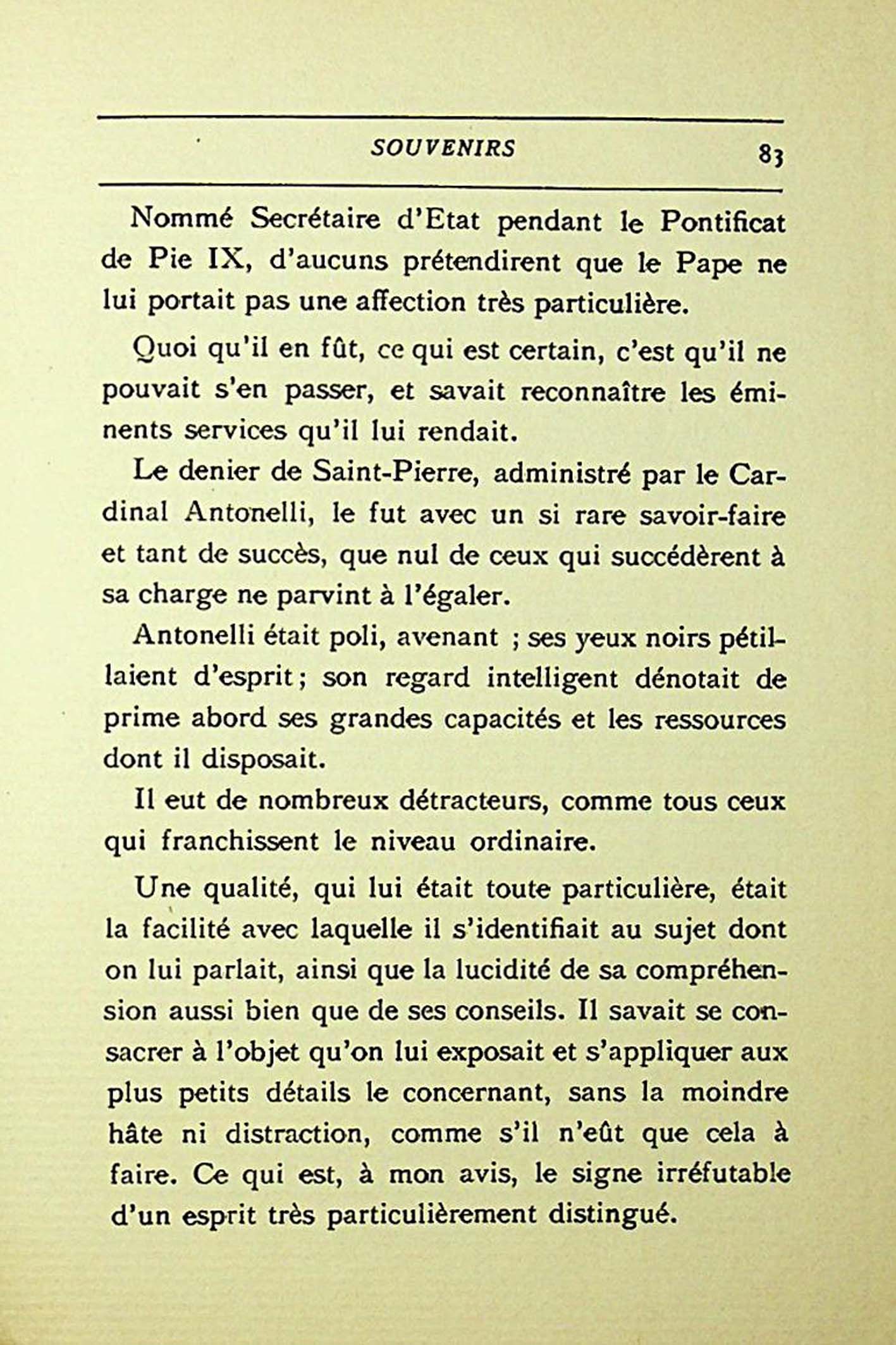 SOUVENIRS 83

Nommé Secrétaire d'Etat pendant le Pontificat de Pie IX, d'aucuns prétendirent que le Pape ne lui portait pas une affection très particulière.

Quoi qu'il en fût, ce qui est certain, c'est qu'il ne pouvait s'en passer, et savait reconnaître les éminents services qu'il lui rendait.

Le denier de Saint-Pierre, administré par le Cardinal Antonelli, le fut avec un si rare savoir-faire et tant de succès, que nul de ceux qui succédèrent à sa charge ne parvint à l'égaler.

Antonelli était poli, avenant ; ses yeux noirs pétillaient d'esprit ; son regard intelligent dénotait de prime abord ses grandes capacités et les ressources dont il disposait.

Il eut de nombreux détracteurs, comme tous ceux qui franchissent le niveau ordinaire.

Une qualité, qui lui était toute particulière, était la facilité avec laquelle il s'identifiait au sujet dont on lui parlait, ainsi que la lucidité de sa compréhension aussi bien que de ses conseils. Il savait se consacrer à l'objet qu'on lui exposait et s'appliquer aux plus petits détails le concernant, sans la moindre hâte ni distraction, comme s'il n'eût que cela à faire. Ce qui est, à mon avis, le signe irréfutable d'un esprit très particulièrement distingué.